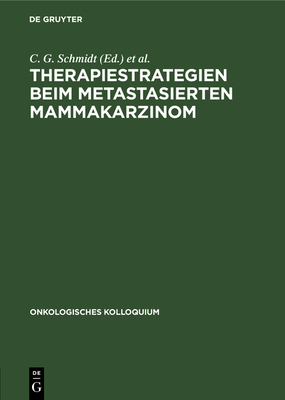 DE GRUYTER

C. G. Schmidt (Ed.) et al.

THERAPIESTRATEGIEN BEIM METASTASIERTEN MAMMAKARZINOM

ONKOLOGISCHES KOLLOQUIUM

DE G